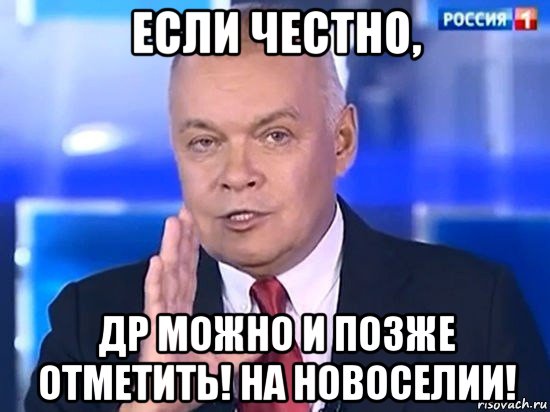 ЕСЛИ ЧЕСТНО,

РОССИЯ 1

ДР МОЖНО И ПОЗЖЕ ОТМЕТИТЬ! НА НОВОСЕЛИИ!

risovach.ru